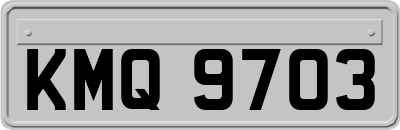 KMQ 9703